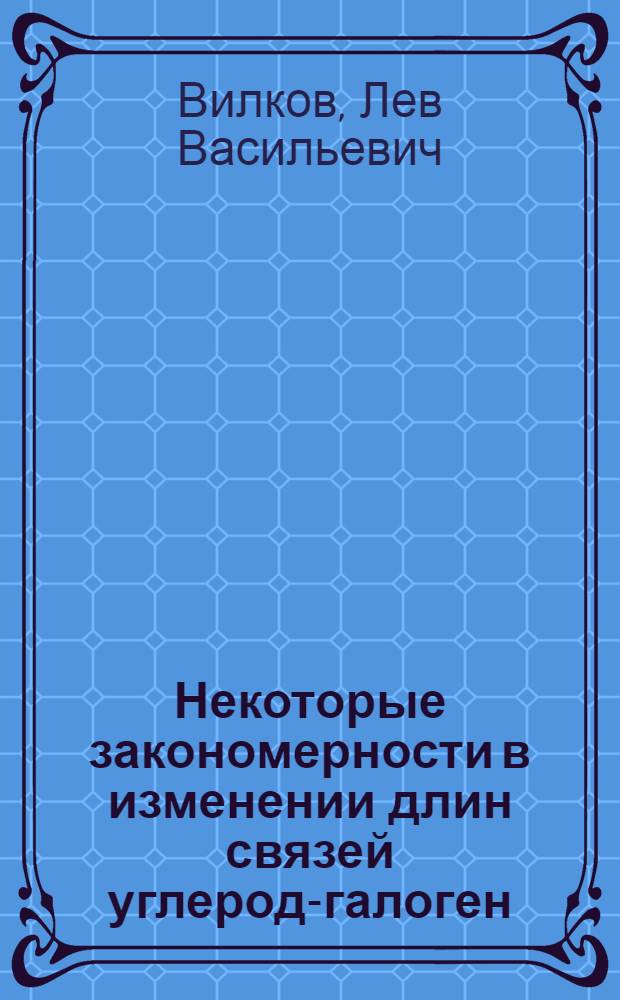 Вилков, Лев Васильевич

Некоторые закономерности в изменении длин связей углерод-галоген